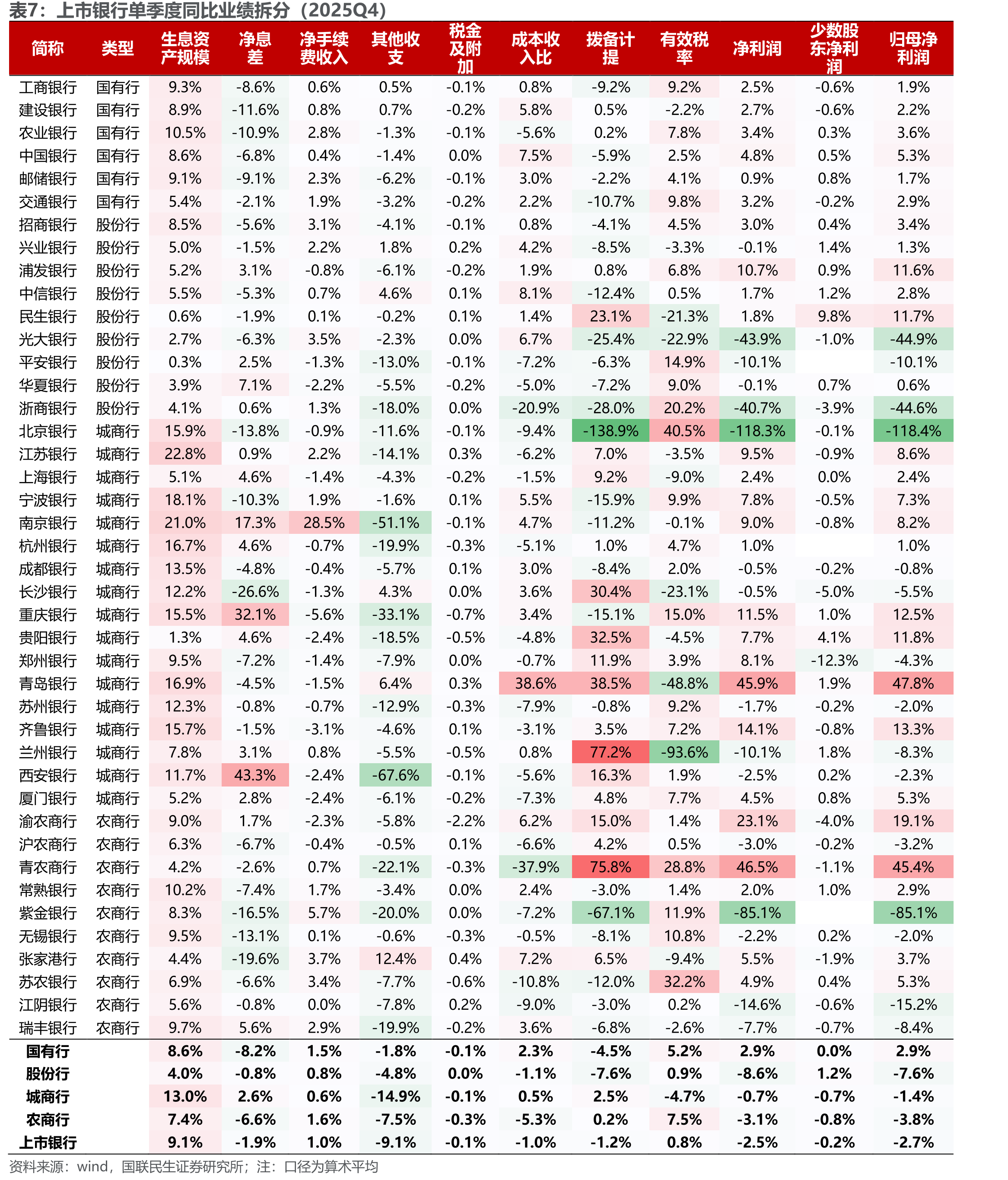 表7：上市银行单季度同比业绩拆分（2025Q4）

| 简称 | 类型 | 生息资产规模 | 净息差 | 净手续费收入 | 其他收支 | 税金及附加 | 成本收入比 | 拨备计提 | 有效税率 | 净利润 | 少数股东净利润 | 归母净利润 |
|---|---|---|---|---|---|---|---|---|---|---|---|---|
| 工商银行 | 国有行 | 9.3% | -8.6% | 0.6% | 0.5% | -0.1% | 0.8% | -9.2% | 9.2% | 2.5% | -0.6% | 1.9% |
| 建设银行 | 国有行 | 8.9% | -11.6% | 0.8% | 0.7% | -0.2% | 5.8% | 0.5% | -2.2% | 2.7% | -0.6% | 2.2% |
| 农业银行 | 国有行 | 10.5% | -10.9% | 2.8% | -1.3% | -0.1% | -5.6% | 0.2% | 7.8% | 3.4% | 0.3% | 3.6% |
| 中国银行 | 国有行 | 8.6% | -6.8% | 0.4% | -1.4% | 0.0% | 7.5% | -5.9% | 2.5% | 4.8% | 0.5% | 5.3% |
| 邮储银行 | 国有行 | 9.1% | -9.1% | 2.3% | -6.2% | -0.1% | 3.0% | -2.2% | 4.1% | 0.9% | 0.8% | 1.7% |
| 交通银行 | 国有行 | 5.4% | -2.1% | 1.9% | -3.2% | -0.2% | 2.2% | -10.7% | 9.8% | 3.2% | -0.2% | 2.9% |
| 招商银行 | 股份行 | 8.5% | -5.6% | 3.1% | -4.1% | -0.1% | 0.8% | -4.1% | 4.5% | 3.0% | 0.4% | 3.4% |
| 兴业银行 | 股份行 | 5.0% | -1.5% | 2.2% | 1.8% | 0.2% | 4.2% | -8.5% | -3.3% | -0.1% | 1.4% | 1.3% |
| 浦发银行 | 股份行 | 5.2% | 3.1% | -0.8% | -6.1% | -0.2% | 1.9% | 0.8% | 6.8% | 10.7% | 0.9% | 11.6% |
| 中信银行 | 股份行 | 5.5% | -5.3% | 0.7% | 4.6% | 0.1% | 8.1% | -12.4% | 0.5% | 1.7% | 1.2% | 2.8% |
| 民生银行 | 股份行 | 0.6% | -1.9% | 0.1% | -0.2% | 0.1% | 1.4% | 23.1% | -21.3% | 1.8% | 9.8% | 11.7% |
| 光大银行 | 股份行 | 2.7% | -6.3% | 3.5% | -2.3% | 0.0% | 6.7% | -25.4% | -22.9% | -43.9% | -1.0% | -44.9% |
| 平安银行 | 股份行 | 0.3% | 2.5% | -1.3% | -13.0% | -0.1% | -7.2% | -6.3% | 14.9% | -10.1% |  | -10.1% |
| 华夏银行 | 股份行 | 3.9% | 7.1% | -2.2% | -5.5% | -0.2% | -5.0% | -7.2% | 9.0% | -0.1% | 0.7% | 0.6% |
| 浙商银行 | 股份行 | 4.1% | 0.6% | 1.3% | -18.0% | 0.0% | -20.9% | -28.0% | 20.2% | -40.7% | -3.9% | -44.6% |
| 北京银行 | 城商行 | 15.9% | -13.8% | -0.9% | -11.6% | -0.1% | -9.4% | -138.9% | 40.5% | -118.3% | -0.1% | -118.4% |
| 江苏银行 | 城商行 | 22.8% | 0.9% | 2.2% | -14.1% | 0.3% | -6.2% | 7.0% | -3.5% | 9.5% | -0.9% | 8.6% |
| 上海银行 | 城商行 | 5.1% | 4.6% | -1.4% | -4.3% | -0.2% | -1.5% | 9.2% | -9.0% | 2.4% | 0.0% | 2.4% |
| 宁波银行 | 城商行 | 18.1% | -10.3% | 1.9% | -1.6% | 0.1% | 5.5% | -15.9% | 9.9% | 7.8% | -0.5% | 7.3% |
| 南京银行 | 城商行 | 21.0% | 17.3% | 28.5% | -51.1% | -0.1% | 4.7% | -11.2% | -0.1% | 9.0% | -0.8% | 8.2% |
| 杭州银行 | 城商行 | 16.7% | 4.6% | -0.7% | -19.9% | -0.3% | -5.1% | 1.0% | 4.7% | 1.0% |  | 1.0% |
| 成都银行 | 城商行 | 13.5% | -4.8% | -0.4% | -5.7% | 0.1% | 3.0% | -8.4% | 2.0% | -0.5% | -0.2% | -0.8% |
| 长沙银行 | 城商行 | 12.2% | -26.6% | -1.3% | 4.3% | 0.0% | 3.6% | 30.4% | -23.1% | -0.5% | -5.0% | -5.5% |
| 重庆银行 | 城商行 | 15.5% | 32.1% | -5.6% | -33.1% | -0.7% | 3.4% | -15.1% | 15.0% | 11.5% | 1.0% | 12.5% |
| 贵阳银行 | 城商行 | 1.3% | 4.6% | -2.4% | -18.5% | -0.5% | -4.8% | 32.5% | -4.5% | 7.7% | 4.1% | 11.8% |
| 郑州银行 | 城商行 | 9.5% | -7.2% | -1.4% | -7.9% | 0.0% | -0.7% | 11.9% | 3.9% | 8.1% | -12.3% | -4.3% |
| 青岛银行 | 城商行 | 16.9% | -4.5% | -1.5% | 6.4% | 0.3% | 38.6% | 38.5% | -48.8% | 45.9% | 1.9% | 47.8% |
| 苏州银行 | 城商行 | 12.3% | -0.8% | -0.7% | -12.9% | -0.3% | -7.9% | -0.8% | 9.2% | -1.7% | -0.2% | -2.0% |
| 齐鲁银行 | 城商行 | 15.7% | -1.5% | -3.1% | -4.6% | 0.1% | -3.1% | 3.5% | 7.2% | 14.1% | -0.8% | 13.3% |
| 兰州银行 | 城商行 | 7.8% | 3.1% | 0.8% | -5.5% | -0.5% | 0.8% | 77.2% | -93.6% | -10.1% | 1.8% | -8.3% |
| 西安银行 | 城商行 | 11.7% | 43.3% | -2.4% | -67.6% | -0.1% | -5.6% | 16.3% | 1.9% | -2.5% | 0.2% | -2.3% |
| 厦门银行 | 城商行 | 5.2% | 2.8% | -2.4% | -6.1% | -0.2% | -7.3% | 4.8% | 7.7% | 4.5% | 0.8% | 5.3% |
| 渝农商行 | 农商行 | 9.0% | 1.7% | -2.3% | -5.8% | -2.2% | 6.2% | 15.0% | 1.4% | 23.1% | -4.0% | 19.1% |
| 沪农商行 | 农商行 | 6.3% | -6.7% | -0.4% | -0.5% | 0.1% | -6.6% | 4.2% | 0.5% | -3.0% | -0.2% | -3.2% |
| 青农商行 | 农商行 | 4.2% | -2.6% | 0.7% | -22.1% | -0.3% | -37.9% | 75.8% | 28.8% | 46.5% | -1.1% | 45.4% |
| 常熟银行 | 农商行 | 10.2% | -7.4% | 1.7% | -3.4% | 0.0% | 2.4% | -3.0% | 1.4% | 2.0% | 1.0% | 2.9% |
| 紫金银行 | 农商行 | 8.3% | -16.5% | 5.7% | -20.0% | 0.0% | -7.2% | -67.1% | 11.9% | -85.1% |  | -85.1% |
| 无锡银行 | 农商行 | 9.5% | -13.1% | 0.1% | -0.6% | -0.3% | -0.5% | -8.1% | 10.8% | -2.2% | 0.2% | -2.0% |
| 张家港行 | 农商行 | 4.4% | -19.6% | 3.7% | 12.4% | 0.4% | 7.2% | 6.5% | -9.4% | 5.5% | -1.9% | 3.7% |
| 苏农银行 | 农商行 | 6.9% | -6.6% | 3.4% | -7.7% | -0.6% | -10.8% | -12.0% | 32.2% | 4.9% | 0.4% | 5.3% |
| 江阴银行 | 农商行 | 5.6% | -0.8% | 0.0% | -7.8% | 0.2% | -9.0% | -3.0% | 0.2% | -14.6% | -0.6% | -15.2% |
| 瑞丰银行 | 农商行 | 9.7% | 5.6% | 2.9% | -19.9% | -0.2% | 3.6% | -6.8% | -2.6% | -7.7% | -0.7% | -8.4% |
| 国有行 |  | 8.6% | -8.2% | 1.5% | -1.8% | -0.1% | 2.3% | -4.5% | 5.2% | 2.9% | 0.0% | 2.9% |
| 股份行 |  | 4.0% | -0.8% | 0.8% | -4.8% | 0.0% | -1.1% | -7.6% | 0.9% | -8.6% | 1.2% | -7.6% |
| 城商行 |  | 13.0% | 2.6% | 0.6% | -14.9% | -0.1% | 0.5% | 2.5% | -4.7% | -0.7% | -0.7% | -1.4% |
| 农商行 |  | 7.4% | -6.6% | 1.6% | -7.5% | -0.3% | -5.3% | 0.2% | 7.5% | -3.1% | -0.8% | -3.8% |
| 上市银行 |  | 9.1% | -1.9% | 1.0% | -9.1% | -0.1% | -1.0% | -1.2% | 0.8% | -2.5% | -0.2% | -2.7% |

资料来源：wind，国联民生证券研究所；注：口径为算术平均